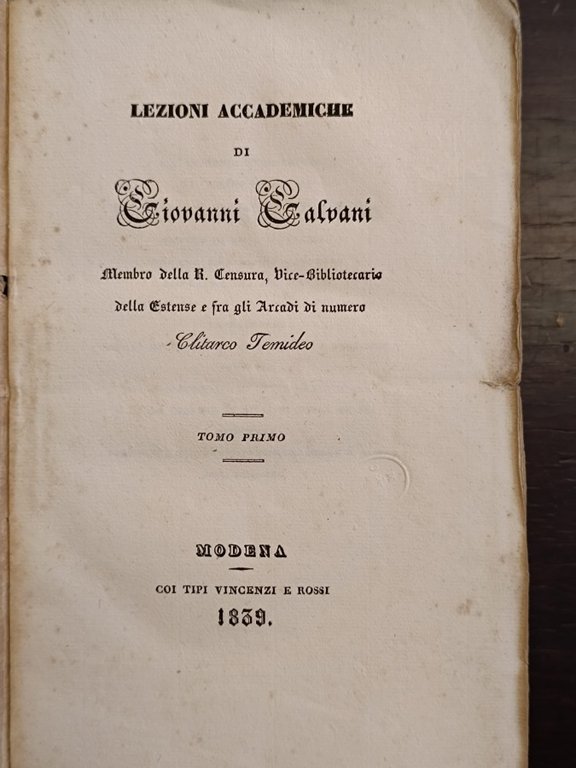 LEZIONI ACCADEMICHE

DI

Giovanni Galvani

Membro della R. Censura, Vice-Bibliotecario della Estense e fra gli Arcadi di numero Clitarco Temideo

TOMO PRIMO

MODENA

COI TIPI VINCENZI E ROSSI

1839.